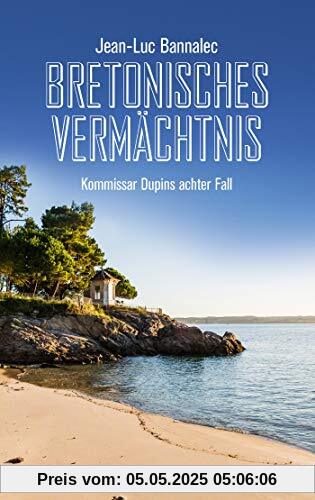 Jean-Luc Bannalec

BRETONISCHES VERMÄCHTNIS

Kommissar Dupins achter Fall

Preis vom: 05.05.2025 05:06:06